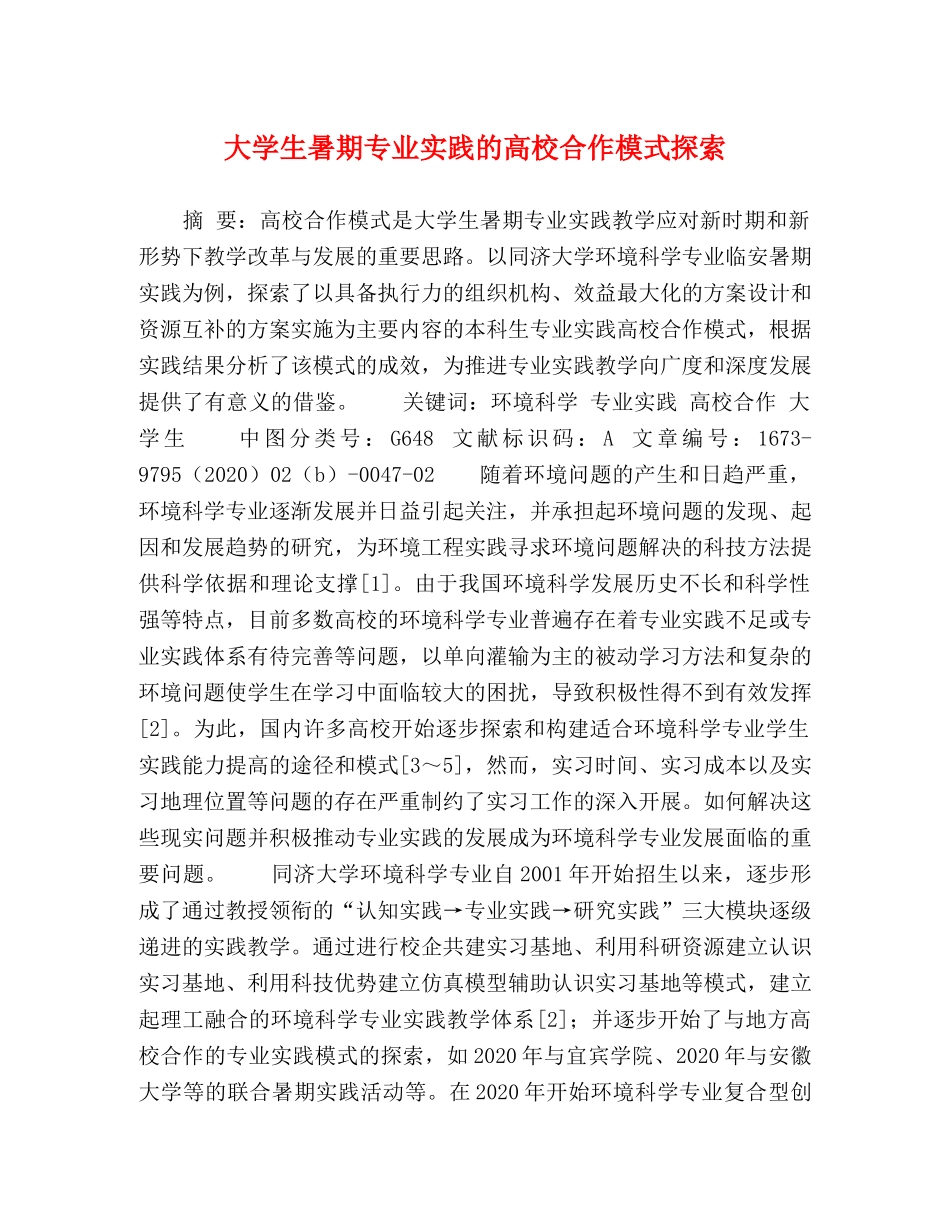 大学生暑期专业实践的高校合作模式探索

摘 要：高校合作模式是大学生暑期专业实践教学应对新时期和新形势下教学改革与发展的重要思路。以同济大学环境科学专业临安暑期实践为例，探索了以具备执行力的组织机构、效益最大化的方案设计和资源互补的方案实施为主要内容的本科生专业实践高校合作模式，根据实践结果分析了该模式的成效，为推进专业实践教学向广度和深度发展提供了有意义的借鉴。 关键词：环境科学 专业实践 高校合作 大学生 中图分类号：G648 文献标识码：A 文章编号：1673-9795（2020）02（b）-0047-02 随着环境问题的产生和日趋严重，环境科学专业逐渐发展并日益引起关注，并承担起环境问题的发现、起因和发展趋势的研究，为环境工程实践寻求环境问题解决的科技方法提供科学依据和理论支撑[1]。由于我国环境科学发展历史不长和科学性强等特点，目前多数高校的环境科学专业普遍存在着专业实践不足或专业实践体系有待完善等问题，以单向灌输为主的被动学习方法和复杂的环境问题使学生在学习中面临较大的困扰，导致积极性得不到有效发挥[2]。为此，国内许多高校开始逐步探索和构建适合环境科学专业学生实践能力提高的途径和模式[3～5]，然而，实习时间、实习成本以及实习地理位置等问题的存在严重制约了实习工作的深入开展。如何解决这些现实问题并积极推动专业实践的发展成为环境科学专业发展面临的重要问题。 同济大学环境科学专业自2001年开始招生以来，逐步形成了通过教授领衔的“认知实践→专业实践→研究实践”三大模块逐级递进的实践教学。通过进行校企共建实习基地、利用科研资源建立认识实习基地、利用科技优势建立仿真模型辅助认识实习基地等模式，建立起理工融合的环境科学专业实践教学体系[2]；并逐步开始了与地方高校合作的专业实践模式的探索，如2020年与宜宾学院、2020年与安徽大学等的联合暑期实践活动等。在2020年开始环境科学专业复合型创